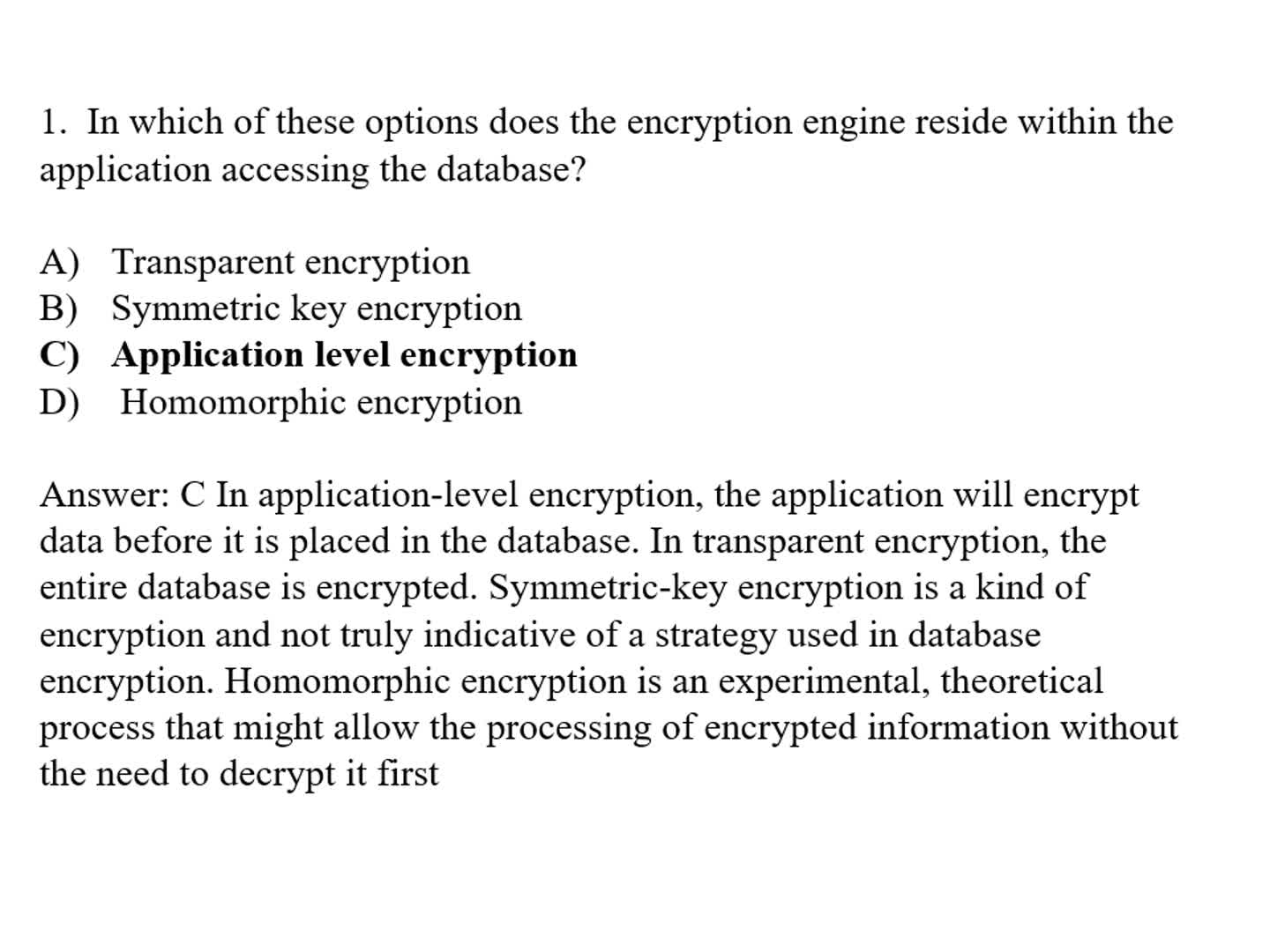 1. In which of these options does the encryption engine reside within the application accessing the database?

A) Transparent encryption
B) Symmetric key encryption
C) Application level encryption
D) Homomorphic encryption

Answer: C In application-level encryption, the application will encrypt data before it is placed in the database. In transparent encryption, the entire database is encrypted. Symmetric-key encryption is a kind of encryption and not truly indicative of a strategy used in database encryption. Homomorphic encryption is an experimental, theoretical process that might allow the processing of encrypted information without the need to decrypt it first